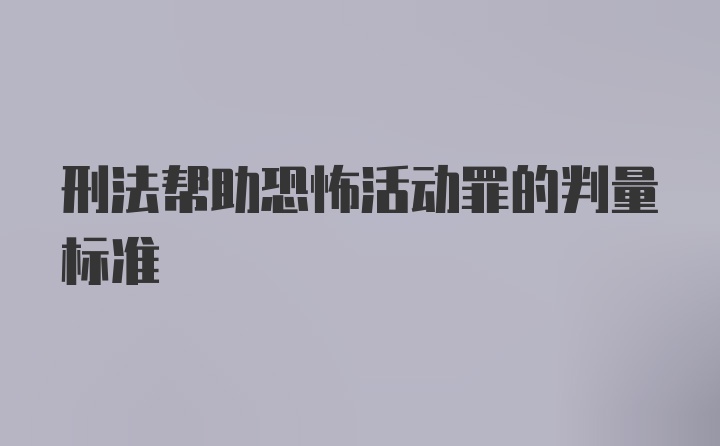 刑法帮助恐怖活动罪的判量标准